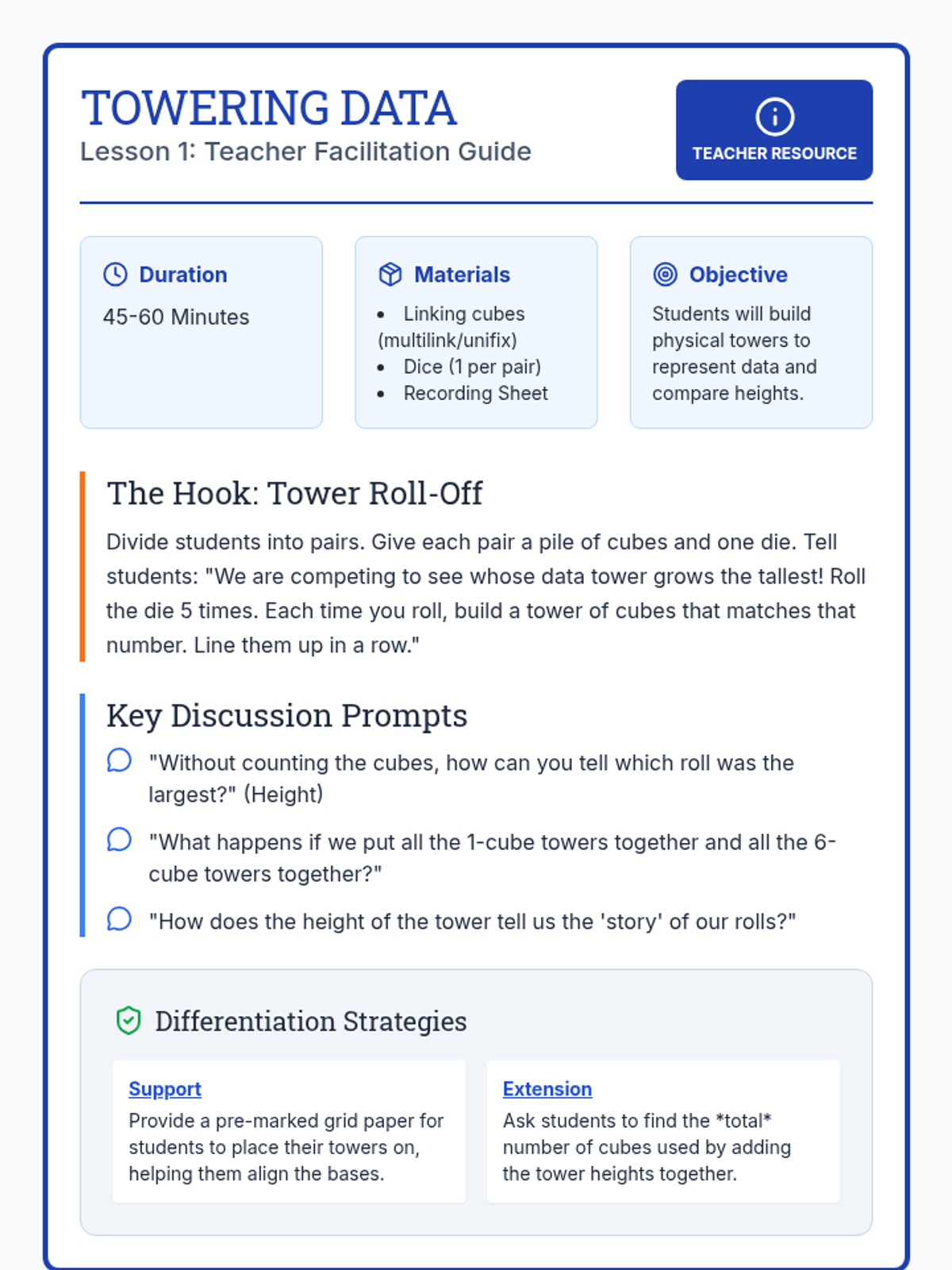 TOWERING DATA
Lesson 1: Teacher Facilitation Guide

TEACHER RESOURCE

Duration
45-60 Minutes

Materials
- Linking cubes (multilink/unifix)
- Dice (1 per pair)
- Recording Sheet

Objective
Students will build physical towers to represent data and compare heights.

The Hook: Tower Roll-Off
Divide students into pairs. Give each pair a pile of cubes and one die. Tell students: "We are competing to see whose data tower grows the tallest! Roll the die 5 times. Each time you roll, build a tower of cubes that matches that number. Line them up in a row."

Key Discussion Prompts
"Without counting the cubes, how can you tell which roll was the largest?" (Height)
"What happens if we put all the 1-cube towers together and all the 6-cube towers together?"
"How does the height of the tower tell us the 'story' of our rolls?"

Differentiation Strategies

Support
Provide a pre-marked grid paper for students to place their towers on, helping them align the bases.

Extension
Ask students to find the *total* number of cubes used by adding the tower heights together.